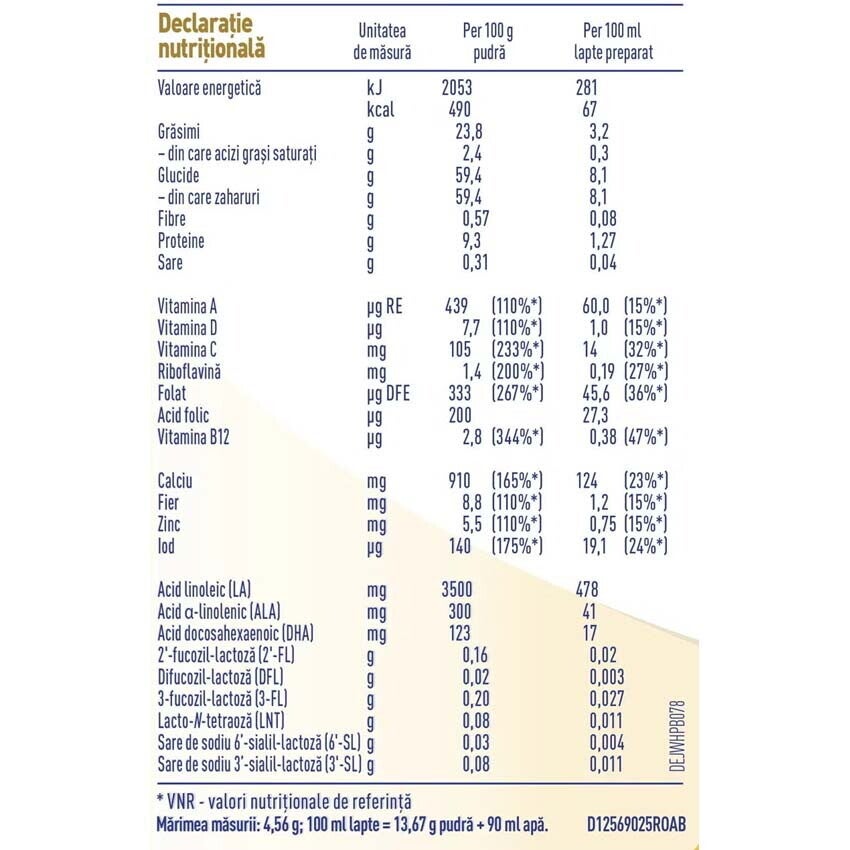 | Declarație nutrițională | Unitatea de măsură | Per 100 g pudră | Per 100 ml lapte preparat |
|---|---|---|---|
| Valoare energetică | kJ | 2053 | 281 |
| | kcal | 490 | 67 |
| Grăsimi | g | 23,8 | 3,2 |
| – din care acizi grași saturați | g | 2,4 | 0,3 |
| Glucide | g | 59,4 | 8,1 |
| – din care zaharuri | g | 59,4 | 8,1 |
| Fibre | g | 0,57 | 0,08 |
| Proteine | g | 9,3 | 1,27 |
| Sare | g | 0,31 | 0,04 |
| Vitamina A | µg RE | 439 (110%*) | 60,0 (15%*) |
| Vitamina D | µg | 7,7 (110%*) | 1,0 (15%*) |
| Vitamina C | mg | 105 (233%*) | 14 (32%*) |
| Riboflavină | mg | 1,4 (200%*) | 0,19 (27%*) |
| Folat | µg DFE | 333 (267%*) | 45,6 (36%*) |
| Acid folic | µg | 200 | 27,3 |
| Vitamina B12 | µg | 2,8 (344%*) | 0,38 (47%*) |
| Calciu | mg | 910 (165%*) | 124 (23%*) |
| Fier | mg | 8,8 (110%*) | 1,2 (15%*) |
| Zinc | mg | 5,5 (110%*) | 0,75 (15%*) |
| Iod | µg | 140 (175%*) | 19,1 (24%*) |
| Acid linoleic (LA) | mg | 3500 | 478 |
| Acid α-linolenic (ALA) | mg | 300 | 41 |
| Acid docosahexaenoic (DHA) | mg | 123 | 17 |
| 2'-fucozil-lactoză (2'-FL) | g | 0,16 | 0,02 |
| Difucozil-lactoză (DFL) | g | 0,02 | 0,003 |
| 3-fucozil-lactoză (3-FL) | g | 0,20 | 0,027 |
| Lacto-N-tetraoză (LNT) | g | 0,08 | 0,011 |
| Sare de sodiu 6'-sialil-lactoză (6'-SL) | g | 0,03 | 0,004 |
| Sare de sodiu 3'-sialil-lactoză (3'-SL) | g | 0,08 | 0,011 |

DEJWHPB078

* VNR - valori nutriționale de referință
Mărimea măsurii: 4,56 g; 100 ml lapte = 13,67 g pudră + 90 ml apă. D12569025ROAB